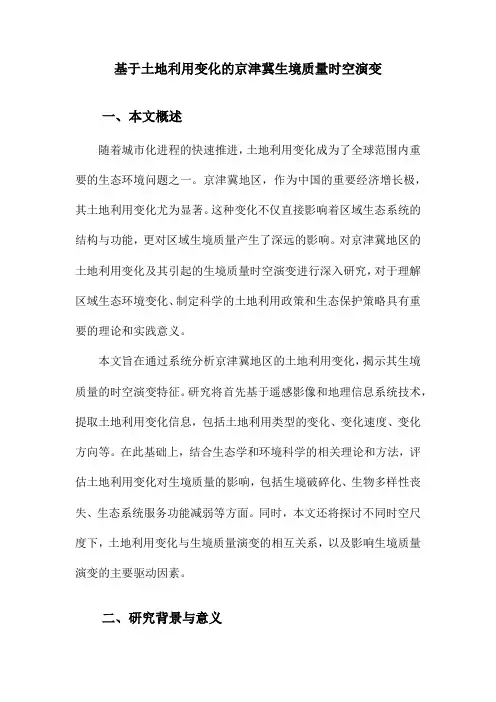 基于土地利用变化的京津冀生境质量时空演变

一、本文概述

随着城市化进程的快速推进，土地利用变化成为了全球范围内重要的生态环境问题之一。京津冀地区，作为中国的重要经济增长极，其土地利用变化尤为显著。这种变化不仅直接影响着区域生态系统的结构与功能，更对区域生境质量产生了深远的影响。对京津冀地区的土地利用变化及其引起的生境质量时空演变进行深入研究，对于理解区域生态环境变化、制定科学的土地利用政策和生态保护策略具有重要的理论和实践意义。

本文旨在通过系统分析京津冀地区的土地利用变化，揭示其生境质量的时空演变特征。研究将首先基于遥感影像和地理信息系统技术，提取土地利用变化信息，包括土地利用类型的变化、变化速度、变化方向等。在此基础上，结合生态学和环境科学的相关理论和方法，评估土地利用变化对生境质量的影响，包括生境破碎化、生物多样性丧失、生态系统服务功能减弱等方面。同时，本文还将探讨不同时空尺度下，土地利用变化与生境质量演变的相互关系，以及影响生境质量演变的主要驱动因素。

二、研究背景与意义